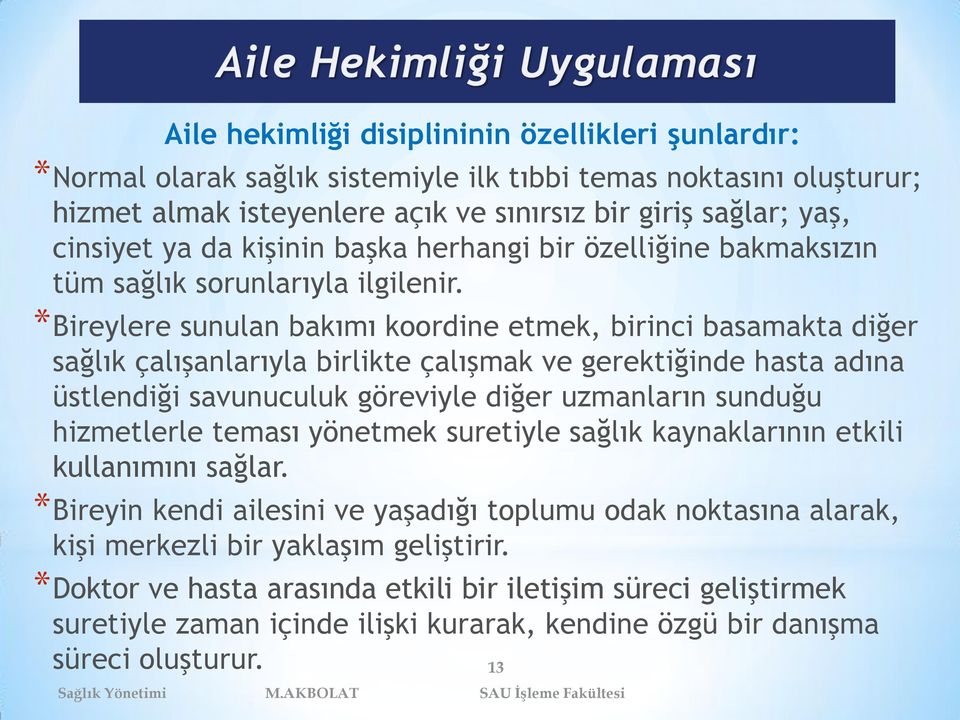 Aile Hekimliği Uygulaması

Aile hekimliği disiplininin özellikleri şunlardır:

*Normal olarak sağlık sistemiyle ilk tıbbi temas noktasını oluşturur; hizmet almak isteyenlere açık ve sınırsız bir giriş sağlar; yaş, cinsiyet ya da kişinin başka herhangi bir özelliğine bakmaksızın tüm sağlık sorunlarıyla ilgilenir.

*Bireylere sunulan bakımı koordine etmek, birinci basamakta diğer sağlık çalışanlarıyla birlikte çalışmak ve gerektiğinde hasta adına üstlendiği savunuculuk göreviyle diğer uzmanların sunduğu hizmetlerle teması yönetmek suretiyle sağlık kaynaklarının etkili kullanımını sağlar.

*Bireyin kendi ailesini ve yaşadığı toplumu odak noktasına alarak, kişi merkezli bir yaklaşım geliştirir.

*Doktor ve hasta arasında etkili bir iletişim süreci geliştirmek suretiyle zaman içinde ilişki kurarak, kendine özgü bir danışma süreci oluşturur.

13

Sağlık Yönetimi M.AKBOLAT SAU İşleme Fakültesi